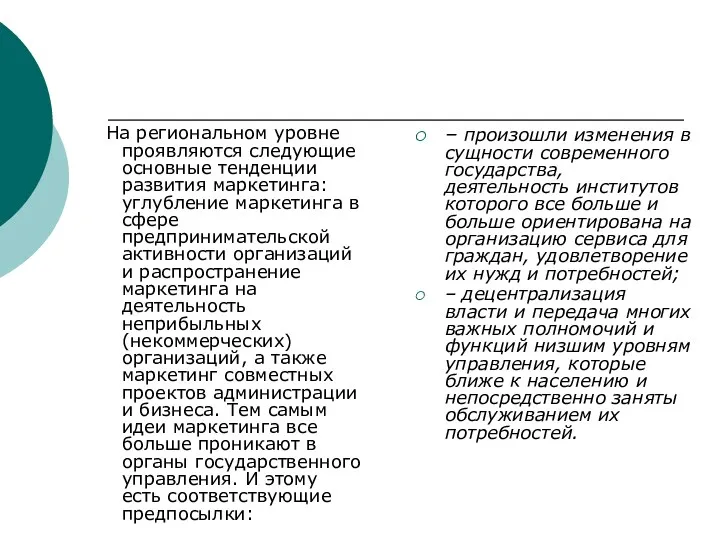 На региональном уровне проявляются следующие основные тенденции развития маркетинга: углубление маркетинга в сфере предпринимательской активности организаций и распространение маркетинга на деятельность неприбыльных (некоммерческих) организаций, а также маркетинг совместных проектов администрации и бизнеса. Тем самым идеи маркетинга все больше проникают в органы государственного управления. И этому есть соответствующие предпосылки:

– произошли изменения в сущности современного государства, деятельность институтов которого все больше и больше ориентирована на организацию сервиса для граждан, удовлетворение их нужд и потребностей;

– децентрализация власти и передача многих важных полномочий и функций низшим уровням управления, которые ближе к населению и непосредственно заняты обслуживанием их потребностей.